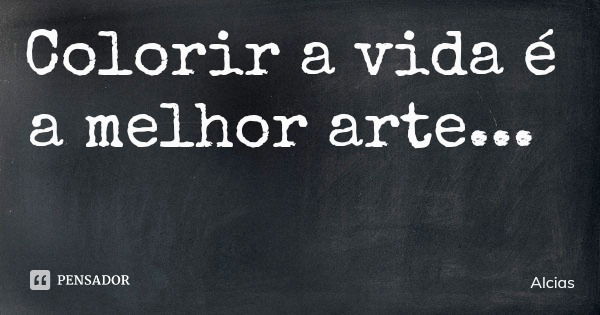 Colorir a vida é a melhor arte...

PENSADOR

Alcias